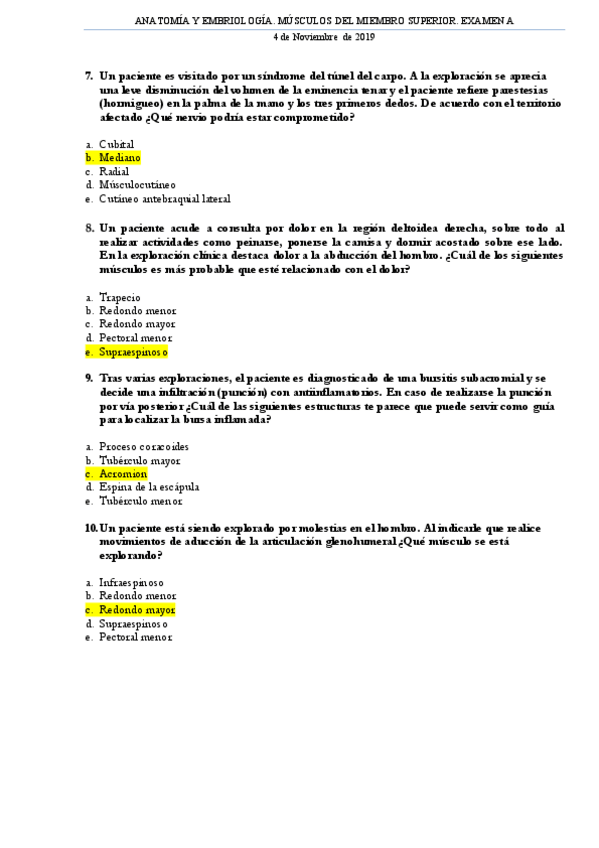 ANATOMÍA Y EMBRIOLOGÍA. MÚSCULOS DEL MIEMBRO SUPERIOR. EXAMEN A

4 de Noviembre de 2019

7. Un paciente es visitado por un síndrome del túnel del carpo. A la exploración se aprecia una leve disminución del volumen de la eminencia tenar y el paciente refiere parestesias (hormigueo) en la palma de la mano y los tres primeros dedos. De acuerdo con el territorio afectado ¿Qué nervio podría estar comprometido?

a. Cubital
b. Mediano
c. Radial
d. Músculocutáneo
e. Cutáneo antebraquial lateral

8. Un paciente acude a consulta por dolor en la región deltoidea derecha, sobre todo al realizar actividades como peinarse, ponerse la camisa y dormir acostado sobre ese lado. En la exploración clínica destaca dolor a la abducción del hombro. ¿Cuál de los siguientes músculos es más probable que esté relacionado con el dolor?

a. Trapecio
b. Redondo menor
c. Redondo mayor
d. Pectoral menor
e. Supraespinoso

9. Tras varias exploraciones, el paciente es diagnosticado de una bursitis subacromial y se decide una infiltración (punción) con antiinflamatorios. En caso de realizarse la punción por vía posterior ¿Cuál de las siguientes estructuras te parece que puede servir como guía para localizar la bursa inflamada?

a. Proceso coracoides
b. Tubérculo mayor
c. Acromion
d. Espina de la escápula
e. Tubérculo menor

10. Un paciente está siendo explorado por molestias en el hombro. Al indicarle que realice movimientos de aducción de la articulación glenohumeral ¿Qué músculo se está explorando?

a. Infraespinoso
b. Redondo menor
c. Redondo mayor
d. Supraespinoso
e. Pectoral menor